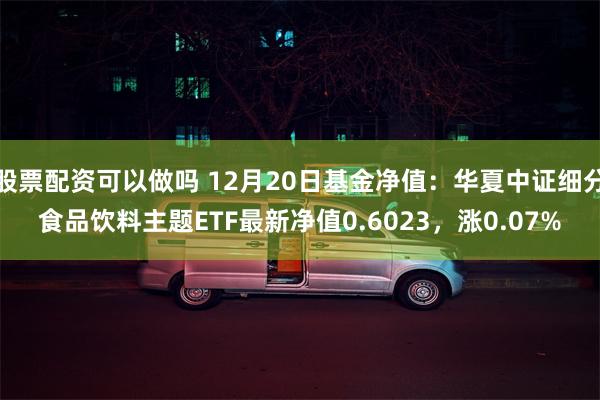 股票配资可以做吗 12月20日基金净值：华夏中证细分食品饮料主题ETF最新净值0.6023，涨0.07%